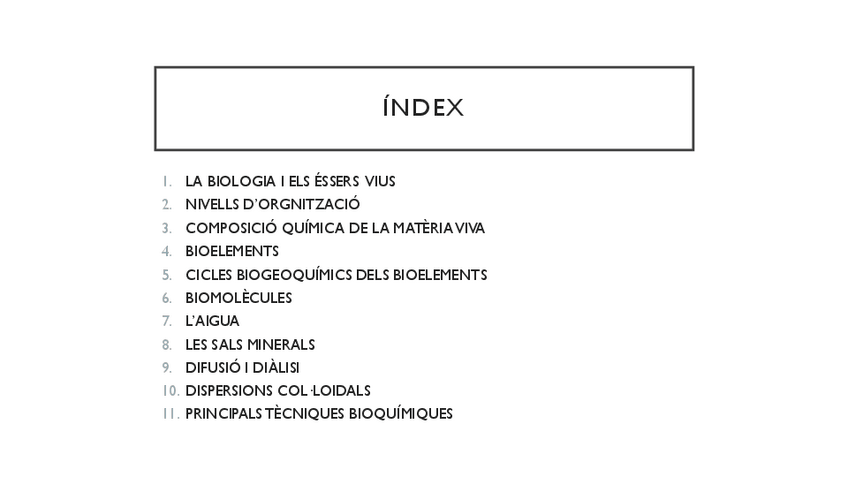 ÍNDEX

1. LA BIOLOGIA I ELS ÉSSERS VIUS
2. NIVELLS D'ORGNITZACIÓ
3. COMPOSICIÓ QUÍMICA DE LA MATÈRIA VIVA
4. BIOELEMENTS
5. CICLES BIOGEOQUÍMICS DELS BIOELEMENTS
6. BIOMOLÈCULES
7. L'AIGUA
8. LES SALS MINERALS
9. DIFUSIÓ I DIÀLISI
10. DISPERSIONS COL·LOIDALS
11. PRINCIPALS TÈCNIQUES BIOQUÍMIQUES